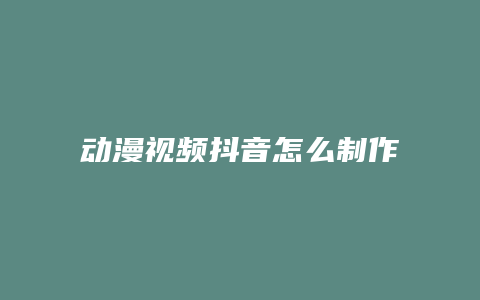 动漫视频抖音怎么制作